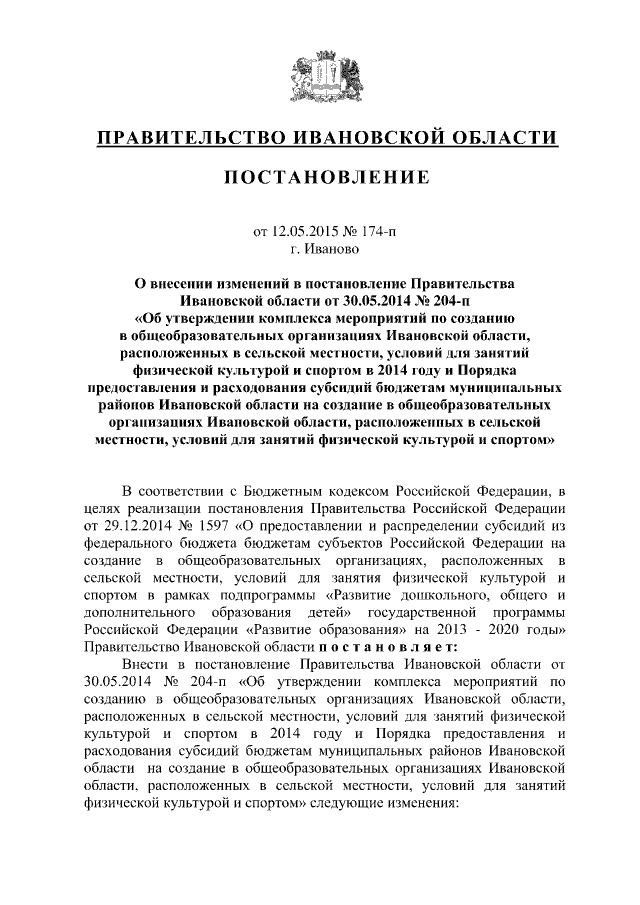 ПРАВИТЕЛЬСТВО ИВАНОВСКОЙ ОБЛАСТИ

ПОСТАНОВЛЕНИЕ

от 12.05.2015 № 174-п
г. Иваново

О внесении изменений в постановление Правительства Ивановской области от 30.05.2014 № 204-п «Об утверждении комплекса мероприятий по созданию в общеобразовательных организациях Ивановской области, расположенных в сельской местности, условий для занятий физической культурой и спортом в 2014 году и Порядка предоставления и расходования субсидий бюджетам муниципальных районов Ивановской области на создание в общеобразовательных организациях Ивановской области, расположенных в сельской местности, условий для занятий физической культурой и спортом»

В соответствии с Бюджетным кодексом Российской Федерации, в целях реализации постановления Правительства Российской Федерации от 29.12.2014 № 1597 «О предоставлении и распределении субсидий из федерального бюджета бюджетам субъектов Российской Федерации на создание в общеобразовательных организациях, расположенных в сельской местности, условий для занятия физической культурой и спортом в рамках подпрограммы «Развитие дошкольного, общего и дополнительного образования детей» государственной программы Российской Федерации «Развитие образования» на 2013 - 2020 годы» Правительство Ивановской области п о с т а н о в л я е т:

Внести в постановление Правительства Ивановской области от 30.05.2014 № 204-п «Об утверждении комплекса мероприятий по созданию в общеобразовательных организациях Ивановской области, расположенных в сельской местности, условий для занятий физической культурой и спортом в 2014 году и Порядка предоставления и расходования субсидий бюджетам муниципальных районов Ивановской области на создание в общеобразовательных организациях Ивановской области, расположенных в сельской местности, условий для занятий физической культурой и спортом» следующие изменения: